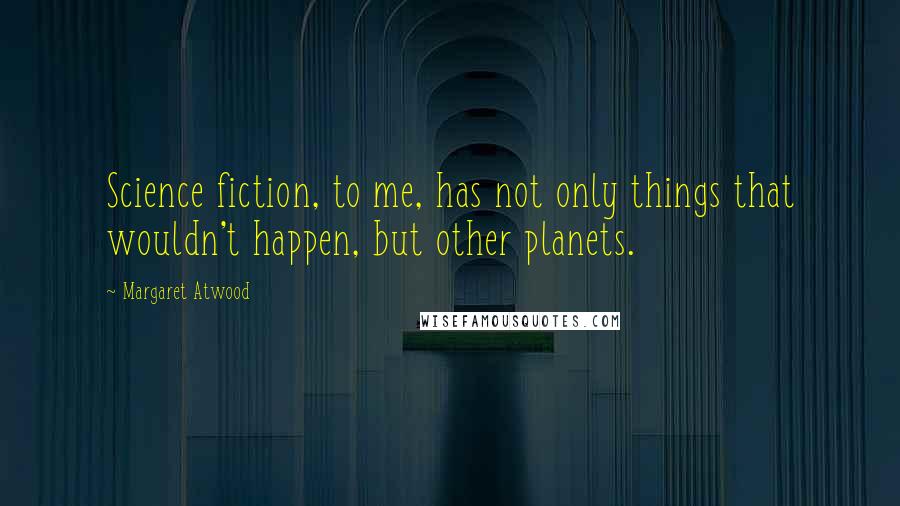 Science fiction, to me, has not only things that wouldn't happen, but other planets.

~ Margaret Atwood

WISEFAMOUSQUOTES.COM